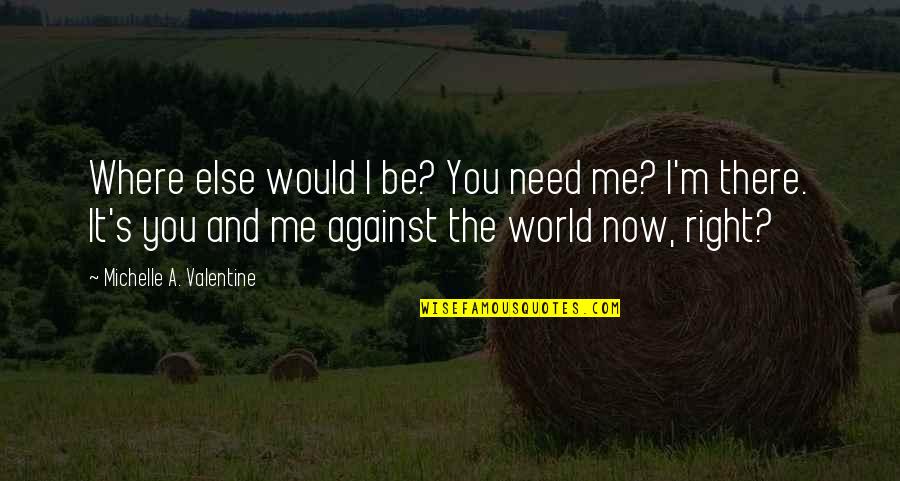 Where else would I be? You need me? I'm there. It's you and me against the world now, right?

~ Michelle A. Valentine

WISEFAMOUSQUOTES.COM